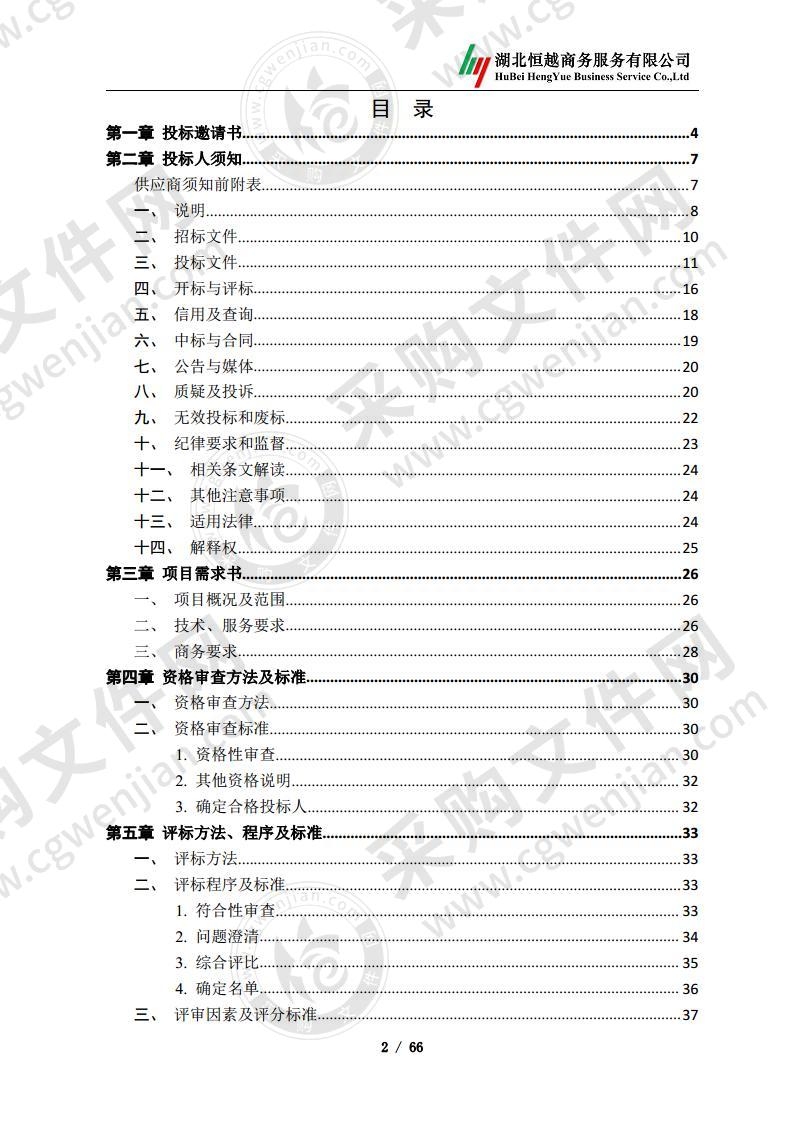 湖北恒越商务服务有限公司
HuBei HengYue Business Service Co.,Ltd

目 录

第一章 投标邀请书........4
第二章 投标人须知........7
供应商须知前附表........7
一、 说明........8
二、 招标文件........10
三、 投标文件........11
四、 开标与评标........16
五、 信用及查询........18
六、 中标与合同........19
七、 公告与媒体........20
八、 质疑及投诉........20
九、 无效投标和废标........22
十、 纪律要求和监督........23
十一、 相关条文解读........24
十二、 其他注意事项........24
十三、 适用法律........24
十四、 解释权........25
第三章 项目需求书........26
一、 项目概况及范围........26
二、 技术、服务要求........26
三、 商务要求........28
第四章 资格审查方法及标准........30
一、 资格审查方法........30
二、 资格审查标准........30
1. 资格性审查........30
2. 其他资格说明........32
3. 确定合格投标人........32
第五章 评标方法、程序及标准........33
一、 评标方法........33
二、 评标程序及标准........33
1. 符合性审查........33
2. 问题澄清........34
3. 综合评比........35
4. 确定名单........36
三、 评审因素及评分标准........37

2 / 66